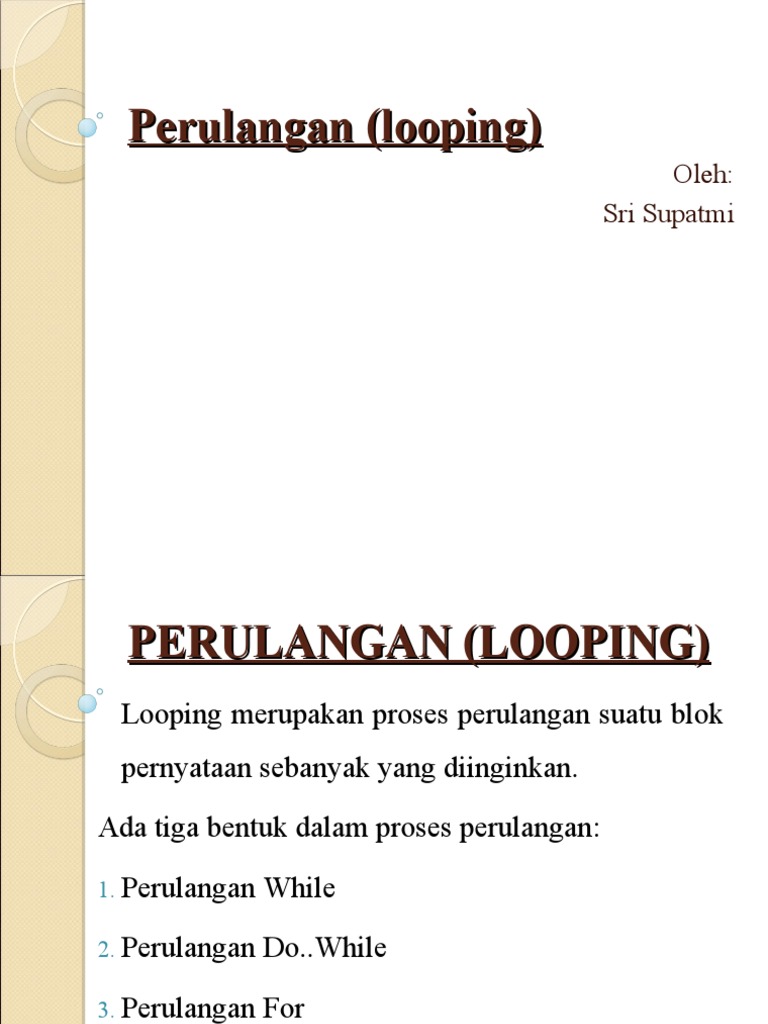 Perulangan (looping)

Oleh:
Sri Supatmi

PERULANGAN (LOOPING)

Looping merupakan proses perulangan suatu blok pernyataan sebanyak yang diinginkan.

Ada tiga bentuk dalam proses perulangan:

1. Perulangan While
2. Perulangan Do..While
3. Perulangan For